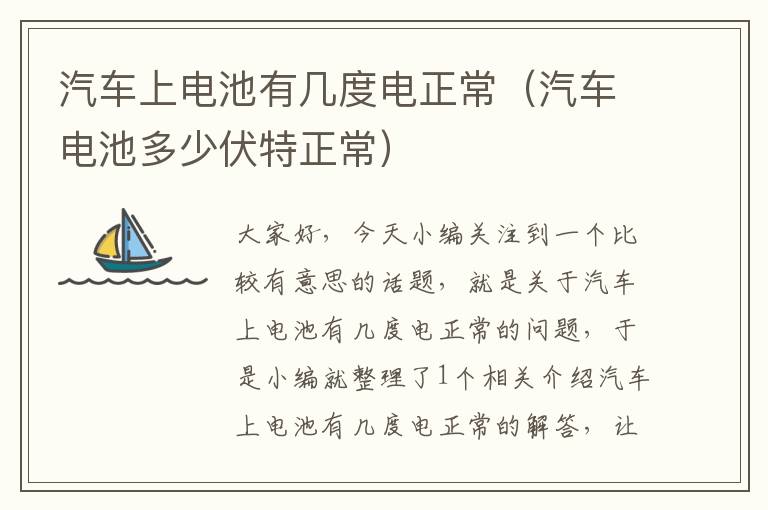 汽车上电池有几度电正常（汽车电池多少伏特正常）

大家好，今天小编关注到一个比较有意思的话题，就是关于汽车上电池有几度电正常的问题，于是小编就整理了1个相关介绍汽车上电池有几度电正常的解答，让